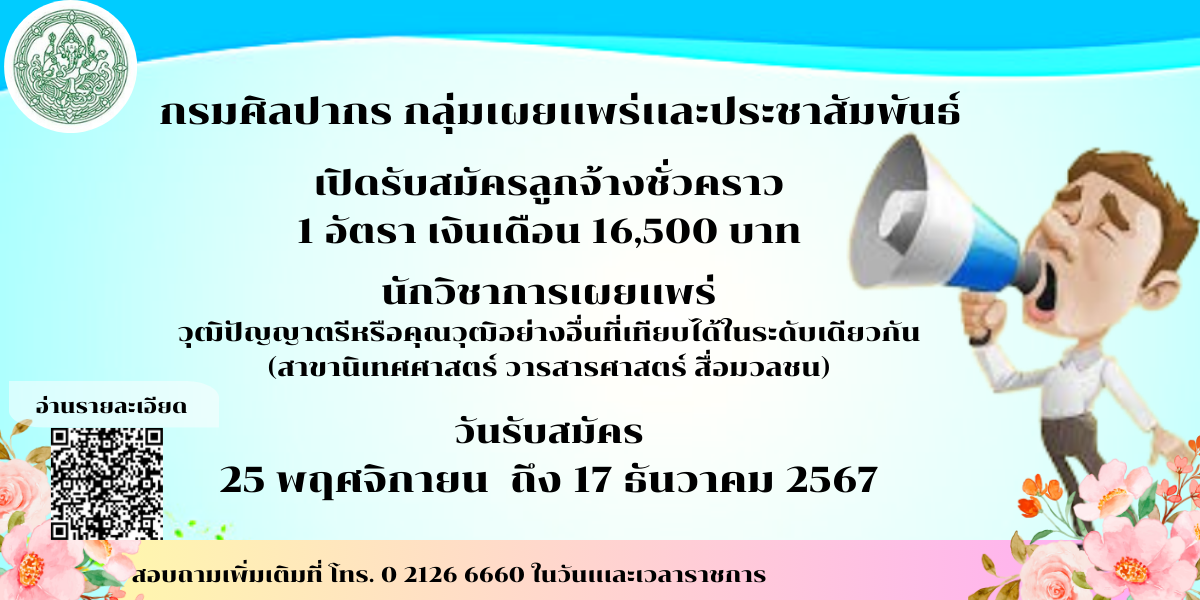 กรมศิลปากร กลุ่มเผยแพร่และประชาสัมพันธ์

เปิดรับสมัครลูกจ้างชั่วคราว
1 อัตรา เงินเดือน 16,500 บาท

นักวิชาการเผยแพร่
วุฒิปัญญาตรีหรือคุณวุฒิอย่างอื่นที่เทียบได้ในระดับเดียวกัน
(สาขานิเทศศาสตร์ วารสารศาสตร์ สื่อมวลชน)

อ่านรายละเอียด

วันรับสมัคร
25 พฤศจิกายน ถึง 17 ธันวาคม 2567

สอบถามเพิ่มเติมที่ โทร. 0 2126 6660 ในวันและเวลาราชการ